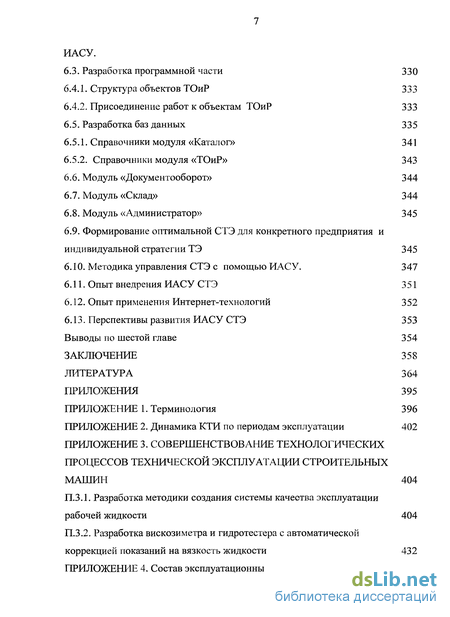 7

ИАСУ.

6.3. Разработка программной части 330

6.4.1. Структура объектов ТОиР 333

6.4.2. Присоединение работ к объектам ТОиР 333

6.5. Разработка баз данных 335

6.5.1. Справочники модуля «Каталог» 341

6.5.2. Справочники модуля «ТОиР» 343

6.6. Модуль «Документооборот» 344

6.7. Модуль «Склад» 344

6.8. Модуль «Администратор» 345

6.9. Формирование оптимальной СТЭ для конкретного предприятия и индивидуальной стратегии ТЭ 345

6.10. Методика управления СТЭ с помощью ИАСУ. 347

6.11. Опыт внедрения ИАСУ СТЭ 351

6.12. Опыт применения Интернет-технологий 352

6.13. Перспективы развития ИАСУ СТЭ 353

Выводы по шестой главе 354

ЗАКЛЮЧЕНИЕ 358

ЛИТЕРАТУРА 364

ПРИЛОЖЕНИЯ 395

ПРИЛОЖЕНИЕ 1. Терминология 396

ПРИЛОЖЕНИЕ 2. Динамика КТИ по периодам эксплуатации 402

ПРИЛОЖЕНИЕ 3. СОВЕРШЕНСТВОВАНИЕ ТЕХНОЛОГИЧЕСКИХ ПРОЦЕССОВ ТЕХНИЧЕСКОЙ ЭКСПЛУАТАЦИИ СТРОИТЕЛЬНЫХ МАШИН 404

П.3.1. Разработка методики создания системы качества эксплуатации рабочей жидкости 404

П.3.2. Разработка вискозиметра и гидротестера с автоматической коррекцией показаний на вязкость жидкости 432

ПРИЛОЖЕНИЕ 4. Состав эксплуатационны

dsLib.net
библиотека диссертаций